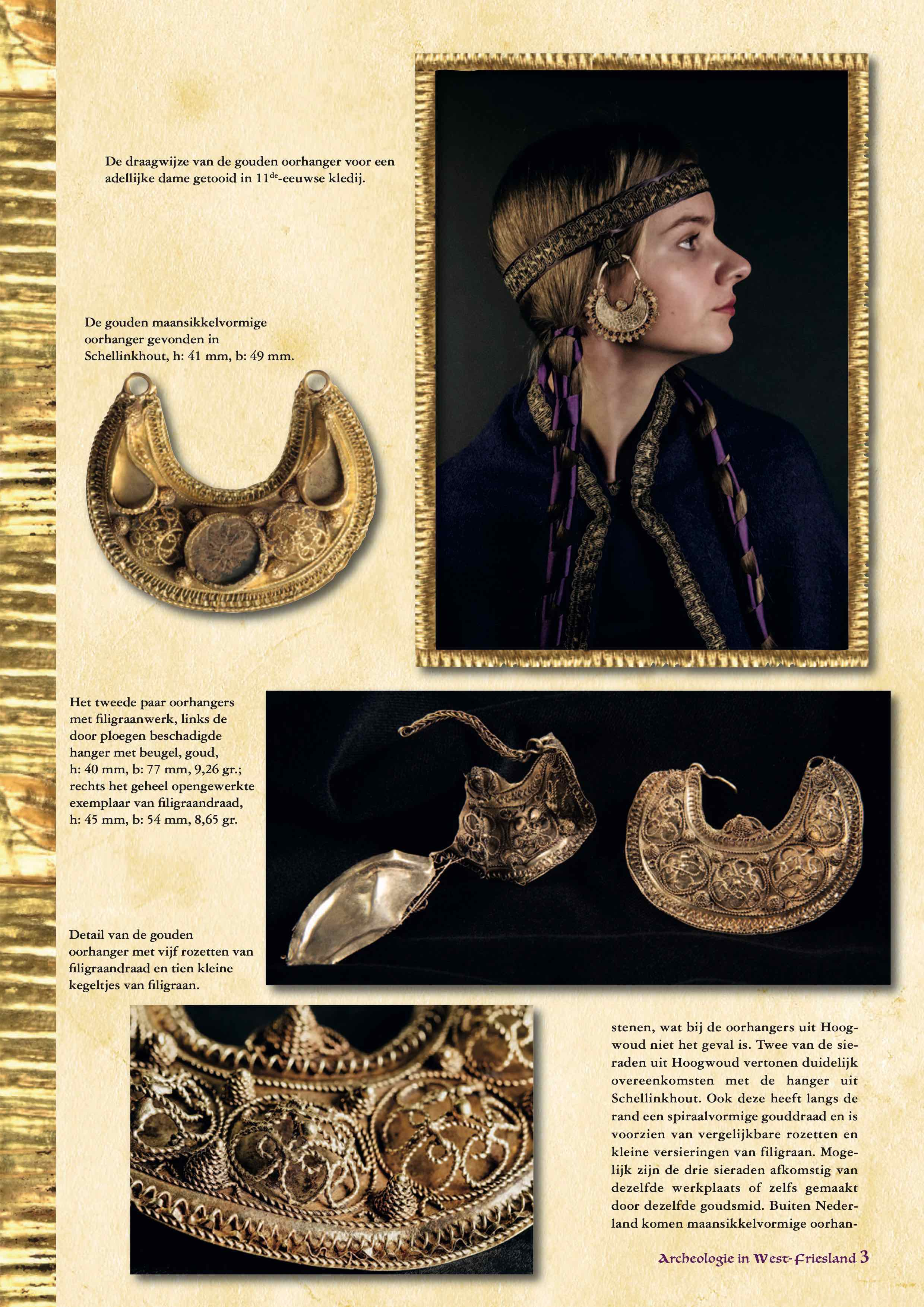 De draagwijze van de gouden oorhanger voor een adellijke dame getooid in 11$^{de}$-eeuwse kledij.

De gouden maansikkelvormige oorhanger gevonden in Schellinkhout, h: 41 mm, b: 49 mm.

Het tweede paar oorhangers met filigraanwerk, links de door ploegen beschadigde hanger met beugel, goud, h: 40 mm, b: 77 mm, 9,26 gr.; rechts het geheel opengewerkte exemplaar van filigraandraad, h: 45 mm, b: 54 mm, 8,65 gr.

Detail van de gouden oorhanger met vijf rozetten van filigraandraad en tien kleine kegeltjes van filigraan.

stenen, wat bij de oorhangers uit Hoogwoud niet het geval is. Twee van de sieraden uit Hoogwoud vertonen duidelijk overeenkomsten met de hanger uit Schellinkhout. Ook deze heeft langs de rand een spiraalvormige gouddraad en is voorzien van vergelijkbare rozetten en kleine versieringen van filigraan. Mogelijk zijn de drie sieraden afkomstig van dezelfde werkplaats of zelfs gemaakt door dezelfde goudsmid. Buiten Nederland komen maansikkelvormige oorhan-

Archeologie in West-Friesland 3